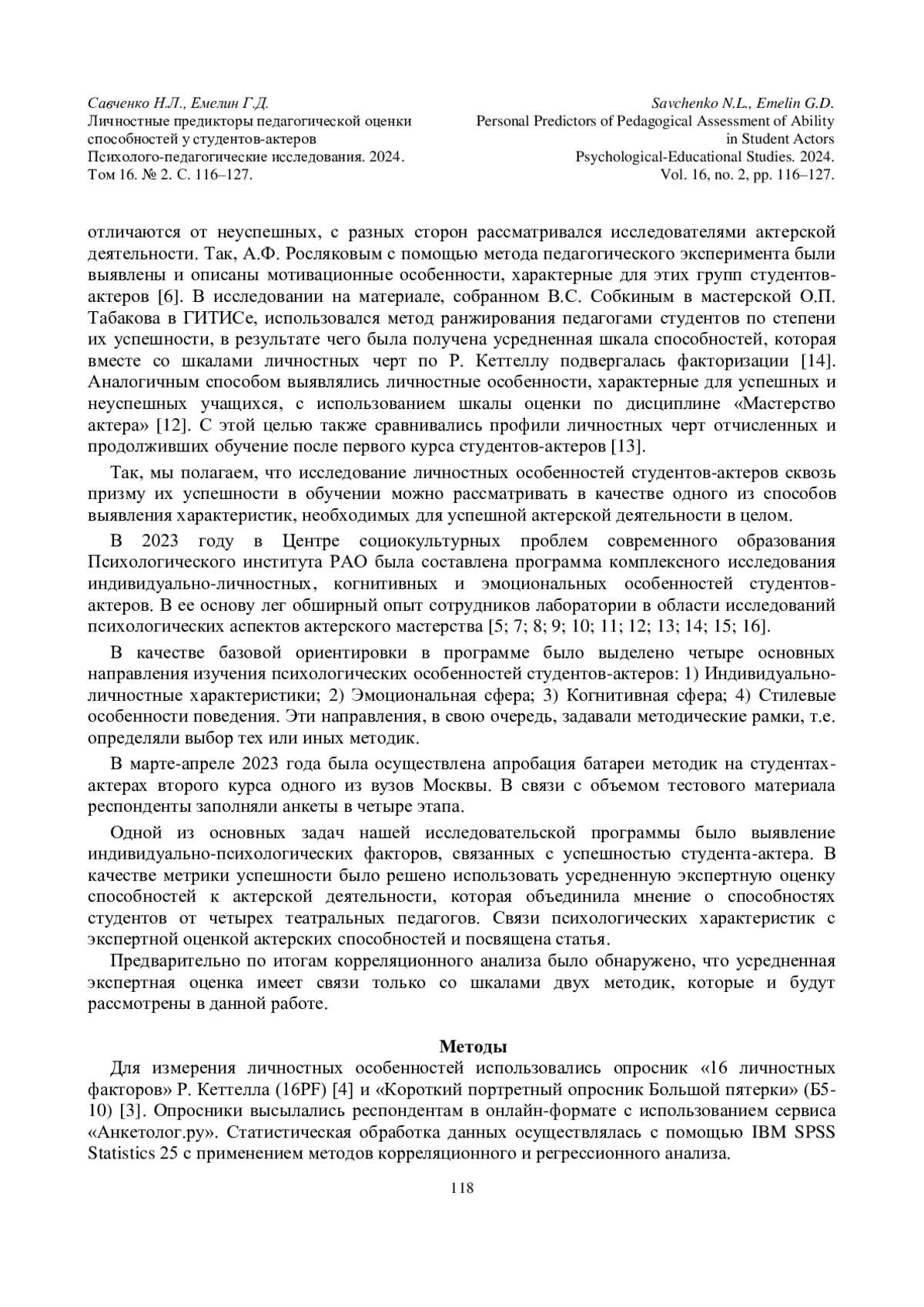 Савченко Н.Л., Емелин Г.Д.
Личностные предикторы педагогической оценки способностей у студентов-актеров
Психолого-педагогические исследования. 2024. Том 16. № 2. С. 116–127.

Savchenko N.L., Emelin G.D.
Personal Predictors of Pedagogical Assessment of Ability in Student Actors
Psychological-Educational Studies. 2024. Vol. 16, no. 2, pp. 116–127.

отличаются от неуспешных, с разных сторон рассматривался исследователями актерской деятельности. Так, А.Ф. Росляковым с помощью метода педагогического эксперимента были выявлены и описаны мотивационные особенности, характерные для этих групп студентов-актеров [6]. В исследовании на материале, собранном В.С. Собкиным в мастерской О.П. Табакова в ГИТИСе, использовался метод ранжирования педагогами студентов по степени их успешности, в результате чего была получена усредненная шкала способностей, которая вместе со шкалами личностных черт по Р. Кеттеллу подвергалась факторизации [14]. Аналогичным способом выявлялись личностные особенности, характерные для успешных и неуспешных учащихся, с использованием шкалы оценки по дисциплине «Мастерство актера» [12]. С этой целью также сравнивались профили личностных черт отчисленных и продолживших обучение после первого курса студентов-актеров [13].

Так, мы полагаем, что исследование личностных особенностей студентов-актеров сквозь призму их успешности в обучении можно рассматривать в качестве одного из способов выявления характеристик, необходимых для успешной актерской деятельности в целом.

В 2023 году в Центре социокультурных проблем современного образования Психологического института РАО была составлена программа комплексного исследования индивидуально-личностных, когнитивных и эмоциональных особенностей студентов-актеров. В ее основу лег обширный опыт сотрудников лаборатории в области исследований психологических аспектов актерского мастерства [5; 7; 8; 9; 10; 11; 12; 13; 14; 15; 16].

В качестве базовой ориентировки в программе было выделено четыре основных направления изучения психологических особенностей студентов-актеров: 1) Индивидуально-личностные характеристики; 2) Эмоциональная сфера; 3) Когнитивная сфера; 4) Стилевые особенности поведения. Эти направления, в свою очередь, задавали методические рамки, т.е. определяли выбор тех или иных методик.

В марте-апреле 2023 года была осуществлена апробация батареи методик на студентах-актерах второго курса одного из вузов Москвы. В связи с объемом тестового материала респонденты заполняли анкеты в четыре этапа.

Одной из основных задач нашей исследовательской программы было выявление индивидуально-психологических факторов, связанных с успешностью студента-актера. В качестве метрики успешности было решено использовать усредненную экспертную оценку способностей к актерской деятельности, которая объединила мнение о способностях студентов от четырех театральных педагогов. Связи психологических характеристик с экспертной оценкой актерских способностей и посвящена статья.

Предварительно по итогам корреляционного анализа было обнаружено, что усредненная экспертная оценка имеет связи только со шкалами двух методик, которые и будут рассмотрены в данной работе.

Методы

Для измерения личностных особенностей использовались опросник «16 личностных факторов» Р. Кеттелла (16PF) [4] и «Короткий портретный опросник Большой пятерки» (Б5-10) [3]. Опросники высылались респондентам в онлайн-формате с использованием сервиса «Анкетолог.ру». Статистическая обработка данных осуществлялась с помощью IBM SPSS Statistics 25 с применением методов корреляционного и регрессионного анализа.

118